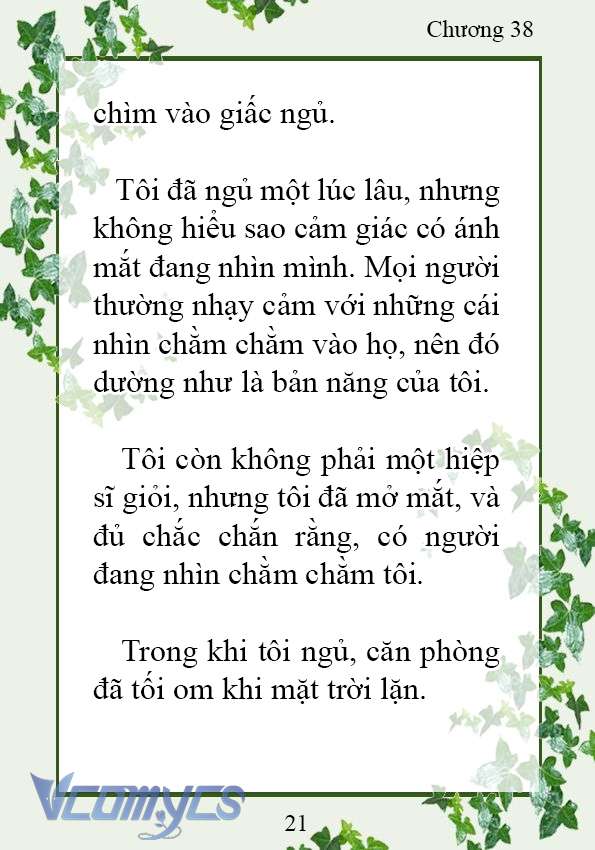 Chương 38

chìm vào giấc ngủ.

Tôi đã ngủ một lúc lâu, nhưng không hiểu sao cảm giác có ánh mắt đang nhìn mình. Mọi người thường nhạy cảm với những cái nhìn chằm chằm vào họ, nên đó dường như là bản năng của tôi.

Tôi còn không phải một hiệp sĩ giỏi, nhưng tôi đã mở mắt, và đủ chắc chắn rằng, có người đang nhìn chằm chằm tôi.

Trong khi tôi ngủ, căn phòng đã tối om khi mặt trời lặn.

Vcomycs

21